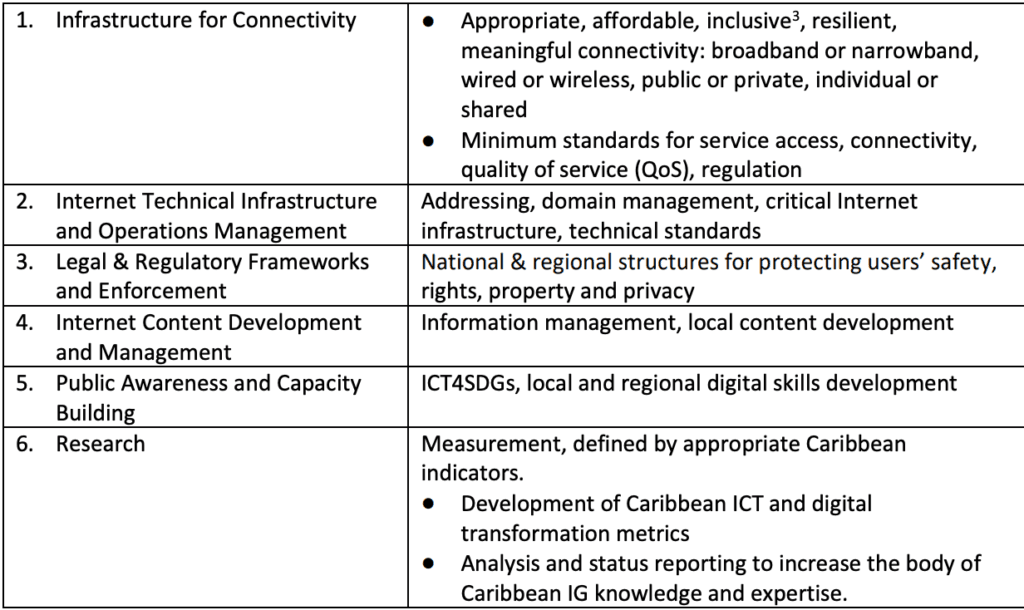 | 1. Infrastructure for Connectivity | • Appropriate, affordable, inclusive$^{3}$, resilient, meaningful connectivity: broadband or narrowband, wired or wireless, public or private, individual or shared • Minimum standards for service access, connectivity, quality of service (QoS), regulation |
|---|---|
| 2. Internet Technical Infrastructure and Operations Management | Addressing, domain management, critical Internet infrastructure, technical standards |
| 3. Legal & Regulatory Frameworks and Enforcement | National & regional structures for protecting users' safety, rights, property and privacy |
| 4. Internet Content Development and Management | Information management, local content development |
| 5. Public Awareness and Capacity Building | ICT4SDGs, local and regional digital skills development |
| 6. Research | Measurement, defined by appropriate Caribbean indicators. • Development of Caribbean ICT and digital transformation metrics • Analysis and status reporting to increase the body of Caribbean IG knowledge and expertise. |